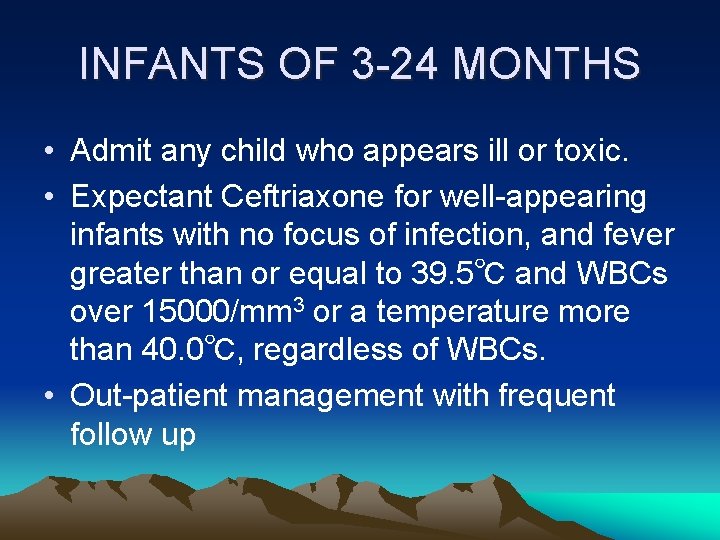 INFANTS OF 3-24 MONTHS

• Admit any child who appears ill or toxic.
• Expectant Ceftriaxone for well-appearing infants with no focus of infection, and fever greater than or equal to 39.5°C and WBCs over 15000/mm$^3$ or a temperature more than 40.0°C, regardless of WBCs.
• Out-patient management with frequent follow up